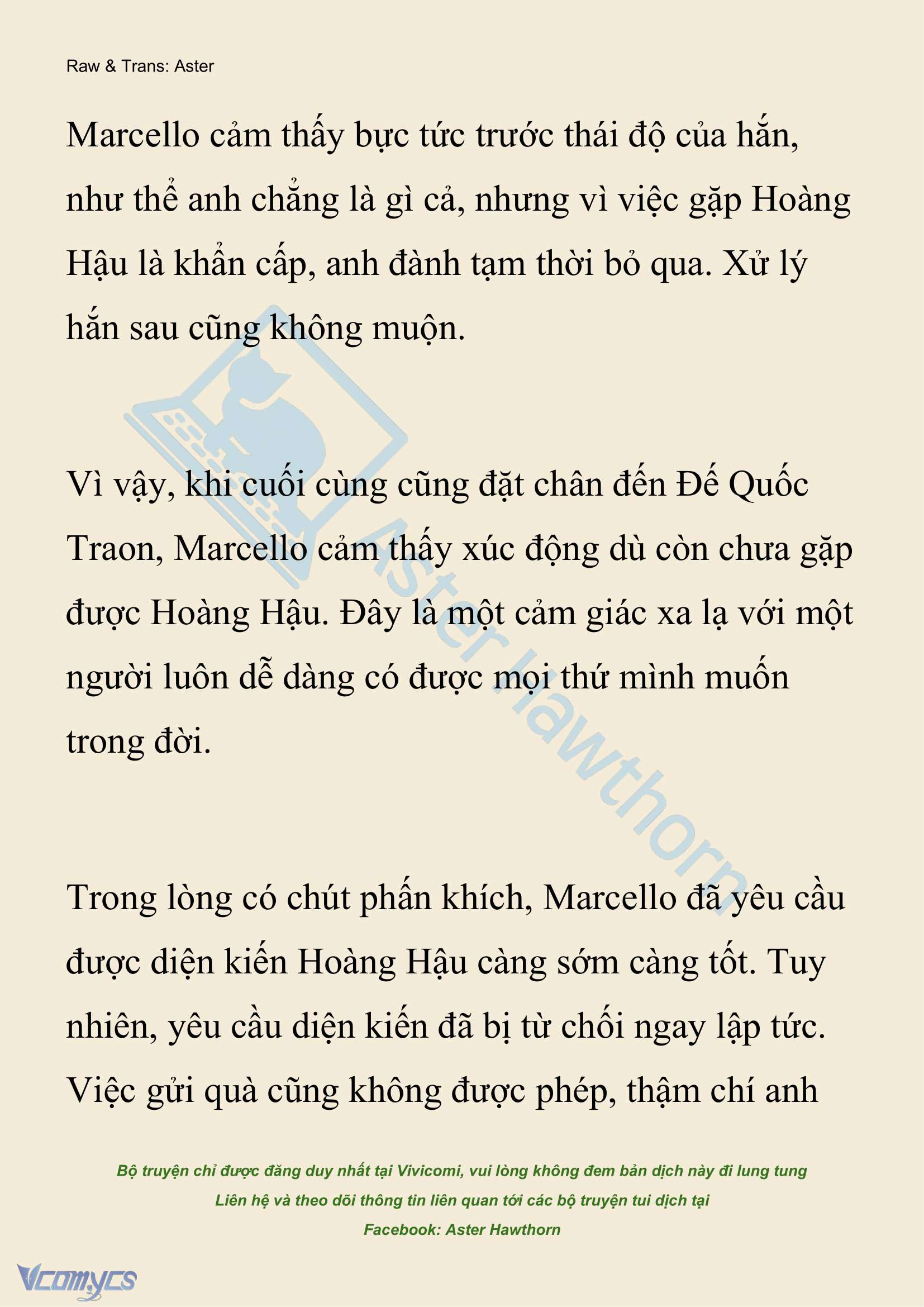 Raw & Trans: Aster

Marcello cảm thấy bực tức trước thái độ của hắn, như thể anh chẳng là gì cả, nhưng vì việc gặp Hoàng Hậu là khẩn cấp, anh đành tạm thời bỏ qua. Xử lý hắn sau cũng không muộn.

Vì vậy, khi cuối cùng cũng đặt chân đến Đế Quốc Traon, Marcello cảm thấy xúc động dù còn chưa gặp được Hoàng Hậu. Đây là một cảm giác xa lạ với một người luôn dễ dàng có được mọi thứ mình muốn trong đời.

Trong lòng có chút phấn khích, Marcello đã yêu cầu được diện kiến Hoàng Hậu càng sớm càng tốt. Tuy nhiên, yêu cầu diện kiến đã bị từ chối ngay lập tức. Việc gửi quà cũng không được phép, thậm chí anh

Aster Hawthorn

Bộ truyện chỉ được đăng duy nhất tại Vivicomi, vui lòng không đem bản dịch này đi lung tung
Liên hệ và theo dõi thông tin liên quan tới các bộ truyện tui dịch tại
Facebook: Aster Hawthorn

Vcomycs